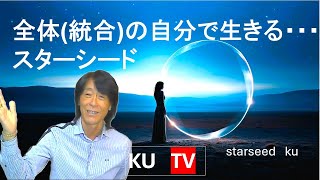 全体(統合)の自分で生きる・・・
スターシード

KU TV

starseed ku